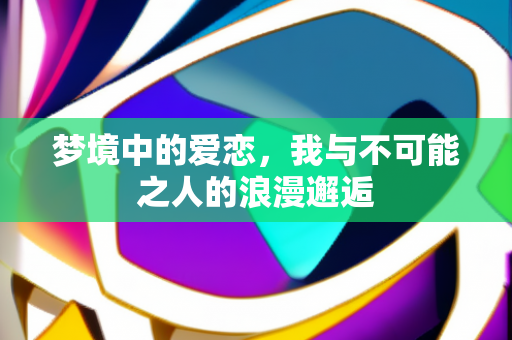 梦境中的爱恋，我与不可能之人的浪漫邂逅